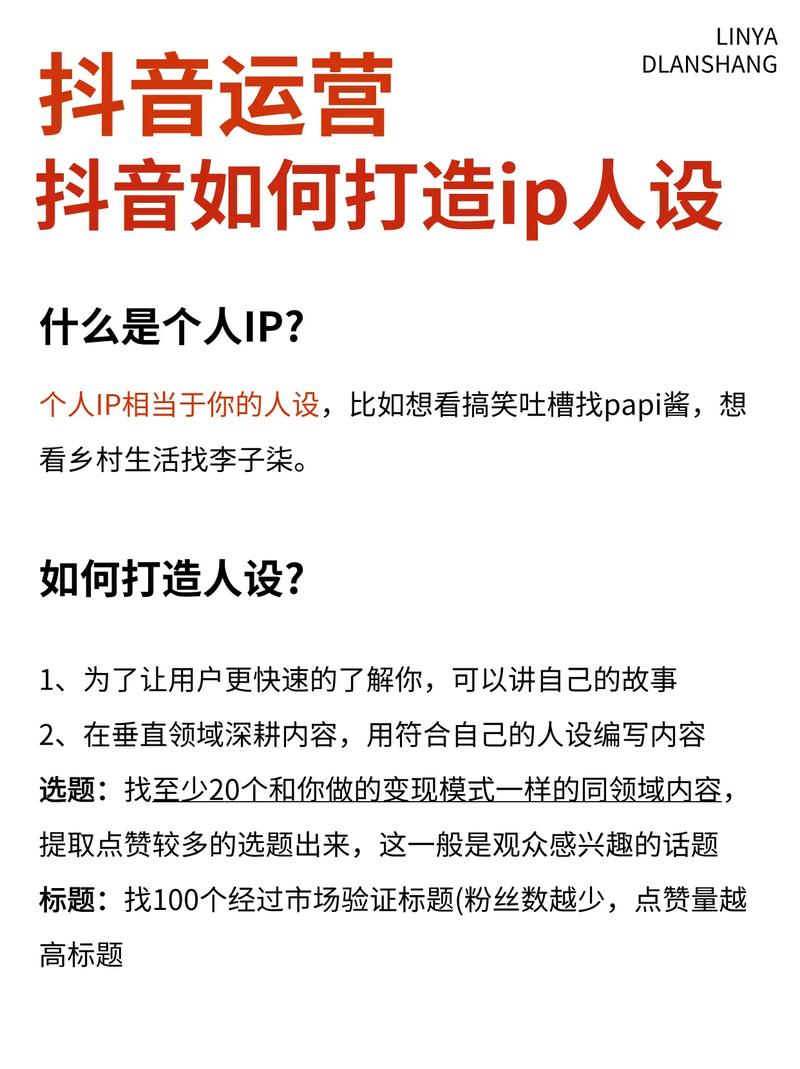 LINYA
DLANSHANG

抖音运营
抖音如何打造ip人设

什么是个人IP?

个人IP相当于你的人设，比如想看搞笑吐槽找papi酱，想看乡村生活找李子柒。

如何打造人设?

1、为了让用户更快速的了解你，可以讲自己的故事
2、在垂直领域深耕内容，用符合自己的人设编写内容
选题：找至少20个和你做的变现模式一样的同领域内容，提取点赞较多的选题出来，这一般是观众感兴趣的话题
标题：找100个经过市场验证标题(粉丝数越少，点赞量越高标题